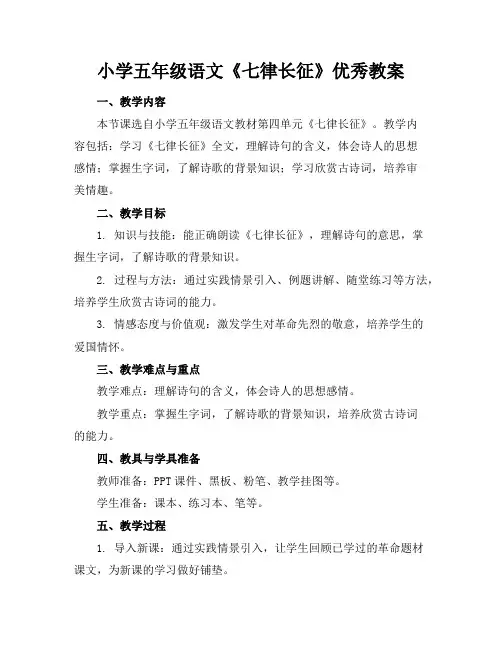 小学五年级语文《七律长征》优秀教案

一、教学内容

本节课选自小学五年级语文教材第四单元《七律长征》。教学内容包括：学习《七律长征》全文，理解诗句的含义，体会诗人的思想感情；掌握生字词，了解诗歌的背景知识；学习欣赏古诗词，培养审美情趣。

二、教学目标

1. 知识与技能：能正确朗读《七律长征》，理解诗句的意思，掌握生字词，了解诗歌的背景知识。

2. 过程与方法：通过实践情景引入、例题讲解、随堂练习等方法，培养学生欣赏古诗词的能力。

3. 情感态度与价值观：激发学生对革命先烈的敬意，培养学生的爱国情怀。

三、教学难点与重点

教学难点：理解诗句的含义，体会诗人的思想感情。

教学重点：掌握生字词，了解诗歌的背景知识，培养欣赏古诗词的能力。

四、教具与学具准备

教师准备：PPT课件、黑板、粉笔、教学挂图等。

学生准备：课本、练习本、笔等。

五、教学过程

1. 导入新课：通过实践情景引入，让学生回顾已学过的革命题材课文，为新课的学习做好铺垫。